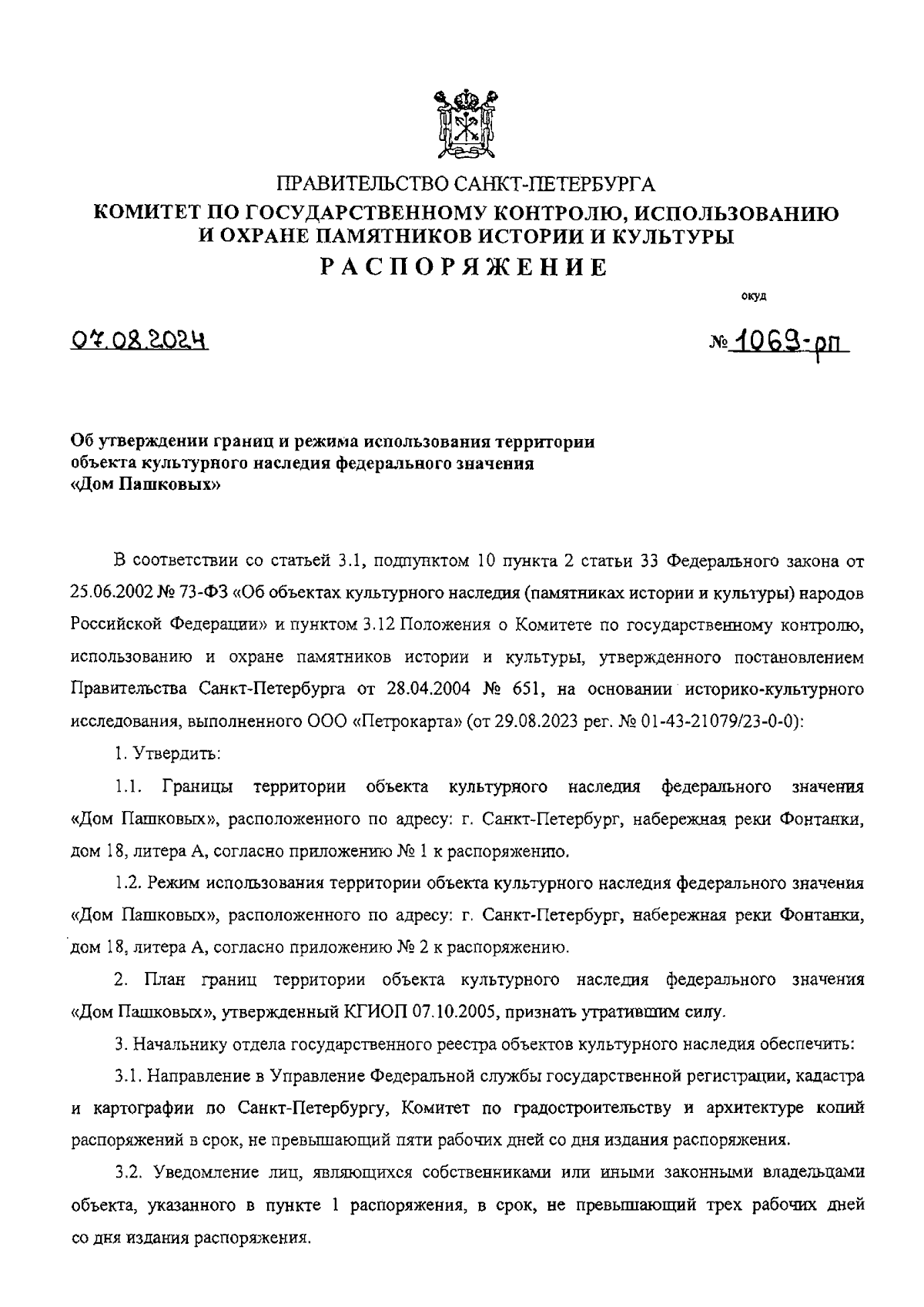 ПРАВИТЕЛЬСТВО САНКТ-ПЕТЕРБУРГА
КОМИТЕТ ПО ГОСУДАРСТВЕННОМУ КОНТРОЛЮ, ИСПОЛЬЗОВАНИЮ И ОХРАНЕ ПАМЯТНИКОВ ИСТОРИИ И КУЛЬТУРЫ
РАСПОРЯЖЕНИЕ

окуд

07.08.2024

№ 1069-рп

Об утверждении границ и режима использования территории объекта культурного наследия федерального значения «Дом Пашковых»

В соответствии со статьей 3.1, подпунктом 10 пункта 2 статьи 33 Федерального закона от 25.06.2002 № 73-ФЗ «Об объектах культурного наследия (памятниках истории и культуры) народов Российской Федерации» и пунктом 3.12 Положения о Комитете по государственному контролю, использованию и охране памятников истории и культуры, утвержденного постановлением Правительства Санкт-Петербурга от 28.04.2004 № 651, на основании историко-культурного исследования, выполненного ООО «Петрокарта» (от 29.08.2023 рег. № 01-43-21079/23-0-0):

1. Утвердить:

1.1. Границы территории объекта культурного наследия федерального значения «Дом Пашковых», расположенного по адресу: г. Санкт-Петербург, набережная реки Фонтанки, дом 18, литера А, согласно приложению № 1 к распоряжению.

1.2. Режим использования территории объекта культурного наследия федерального значения «Дом Пашковых», расположенного по адресу: г. Санкт-Петербург, набережная реки Фонтанки, дом 18, литера А, согласно приложению № 2 к распоряжению.

2. План границ территории объекта культурного наследия федерального значения «Дом Пашковых», утвержденный КГИОП 07.10.2005, признать утратившим силу.

3. Начальнику отдела государственного реестра объектов культурного наследия обеспечить:

3.1. Направление в Управление Федеральной службы государственной регистрации, кадастра и картографии по Санкт-Петербургу, Комитет по градостроительству и архитектуре копий распоряжений в срок, не превышающий пяти рабочих дней со дня издания распоряжения.

3.2. Уведомление лиц, являющихся собственниками или иными законными владельцами объекта, указанного в пункте 1 распоряжения, в срок, не превышающий трех рабочих дней со дня издания распоряжения.